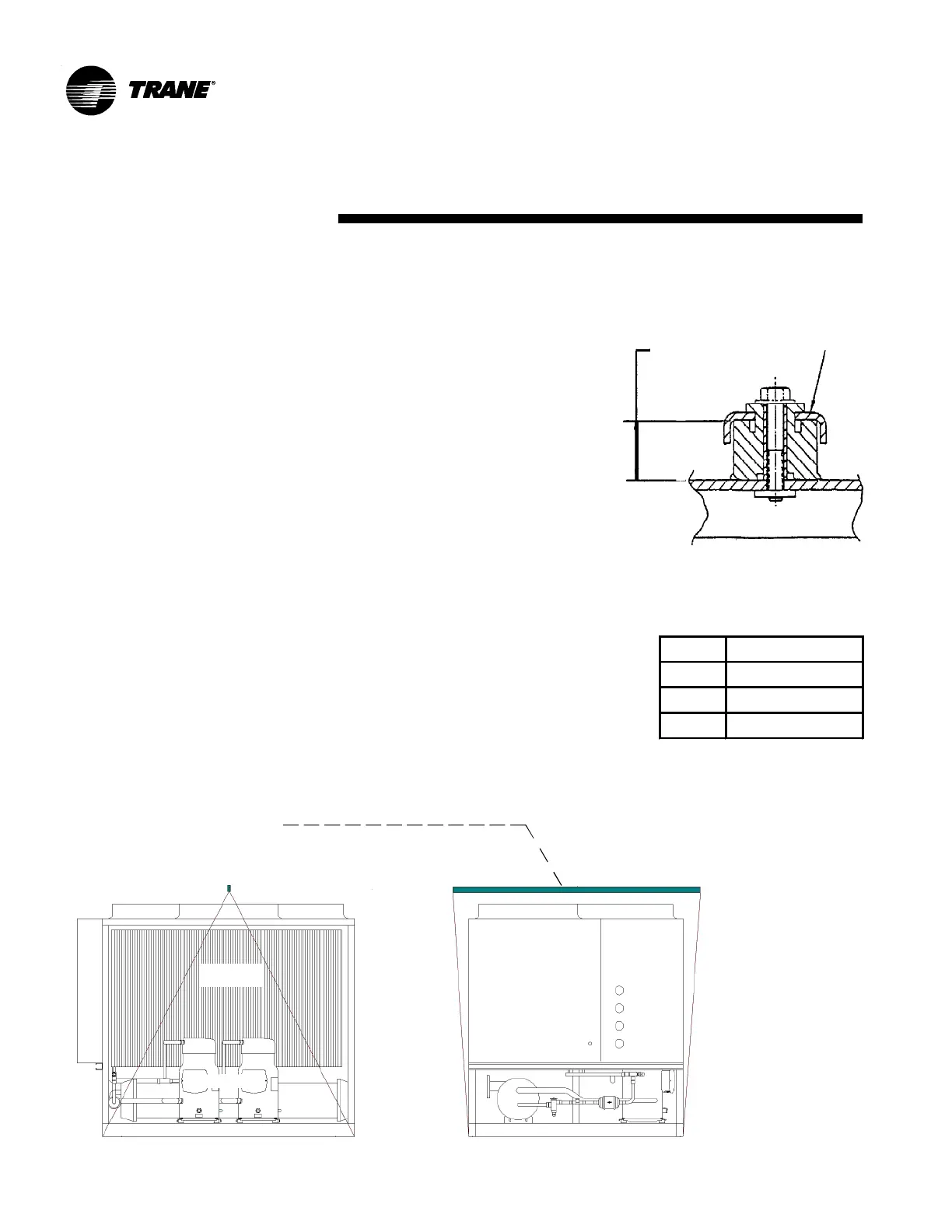 TRANE®